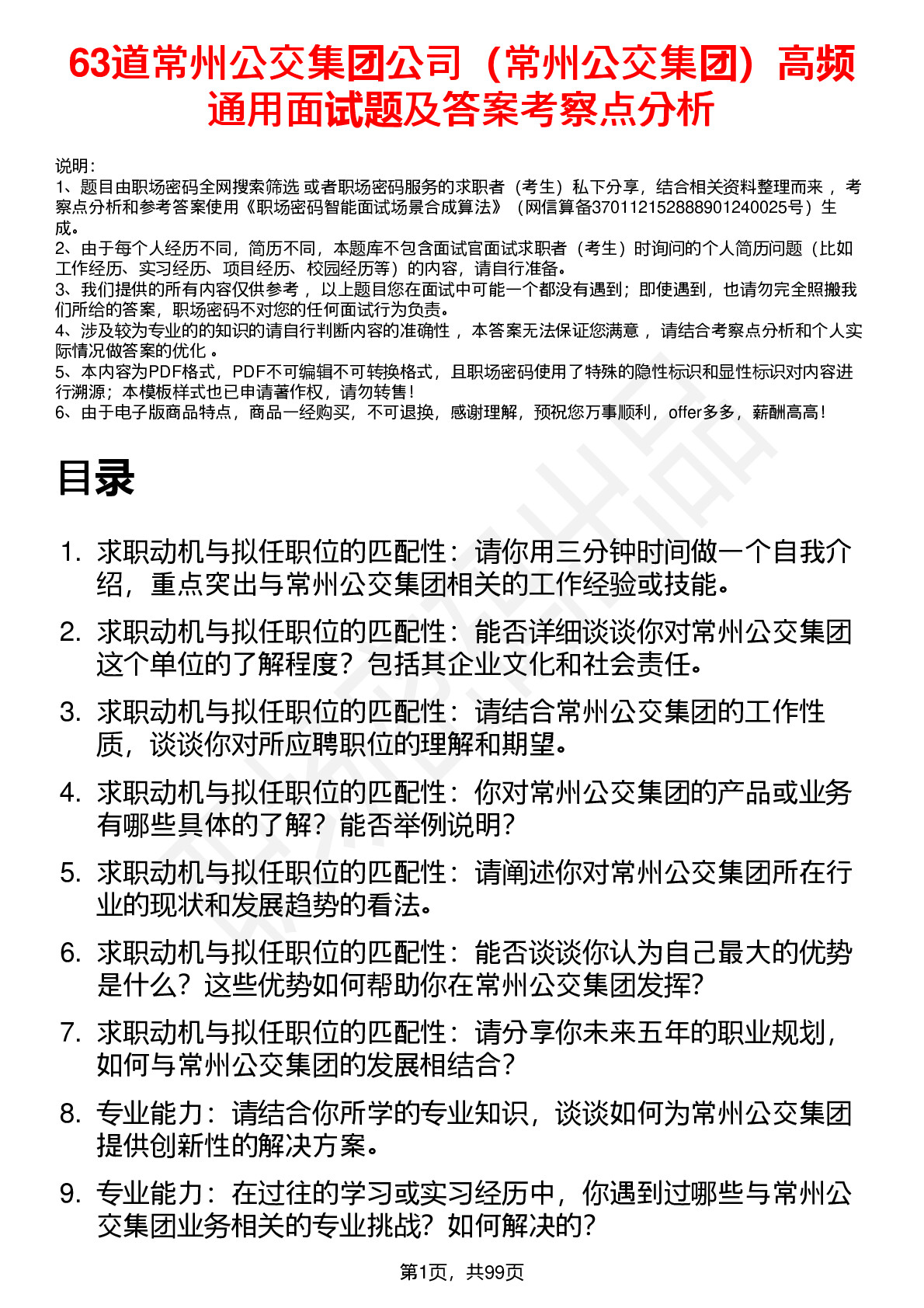 63道常州公交集团公司（常州公交集团）高频通用面试题及答案考察点分析

说明：
1、题目由职场密码全网搜索筛选 或者职场密码服务的求职者（考生）私下分享，结合相关资料整理而来 ，考察点分析和参考答案使用《职场密码智能面试场景合成算法》（网信算备370112152888901240025号）生成。
2、由于每个人经历不同，简历不同，本题库不包含面试官面试求职者（考生）时询问的个人简历问题（比如工作经历、实习经历、项目经历、校园经历等）的内容，请自行准备。
3、我们提供的所有内容仅供参考 ，以上题目您在面试中可能一个都没有遇到；即使遇到，也请勿完全照搬我们所给的答案，职场密码不对您的任何面试行为负责。
4、涉及较为专业的的知识的请自行判断内容的准确性 ，本答案无法保证您满意 ，请结合考察点分析和个人实际情况做答案的优化 。
5、本内容为PDF格式，PDF不可编辑不可转换格式，且职场密码使用了特殊的隐性标识和显性标识对内容进行溯源；本模板样式也已申请著作权，请勿转售！
6、由于电子版商品特点，商品一经购买，不可退换，感谢理解，预祝您万事顺利，offer多多，薪酬高高！

目录

1. 求职动机与拟任职位的匹配性：请你用三分钟时间做一个自我介绍，重点突出与常州公交集团相关的工作经验或技能。
2. 求职动机与拟任职位的匹配性：能否详细谈谈你对常州公交集团这个单位的了解程度？包括其企业文化和社会责任。
3. 求职动机与拟任职位的匹配性：请结合常州公交集团的工作性质，谈谈你对所应聘职位的理解和期望。
4. 求职动机与拟任职位的匹配性：你对常州公交集团的产品或业务有哪些具体的了解？能否举例说明？
5. 求职动机与拟任职位的匹配性：请阐述你对常州公交集团所在行业的现状和发展趋势的看法。
6. 求职动机与拟任职位的匹配性：能否谈谈你认为自己最大的优势是什么？这些优势如何帮助你在常州公交集团发挥？
7. 求职动机与拟任职位的匹配性：请分享你未来五年的职业规划，如何与常州公交集团的发展相结合？
8. 专业能力：请结合你所学的专业知识，谈谈如何为常州公交集团提供创新性的解决方案。
9. 专业能力：在过往的学习或实习经历中，你遇到过哪些与常州公交集团业务相关的专业挑战？如何解决的？

第1页，共99页